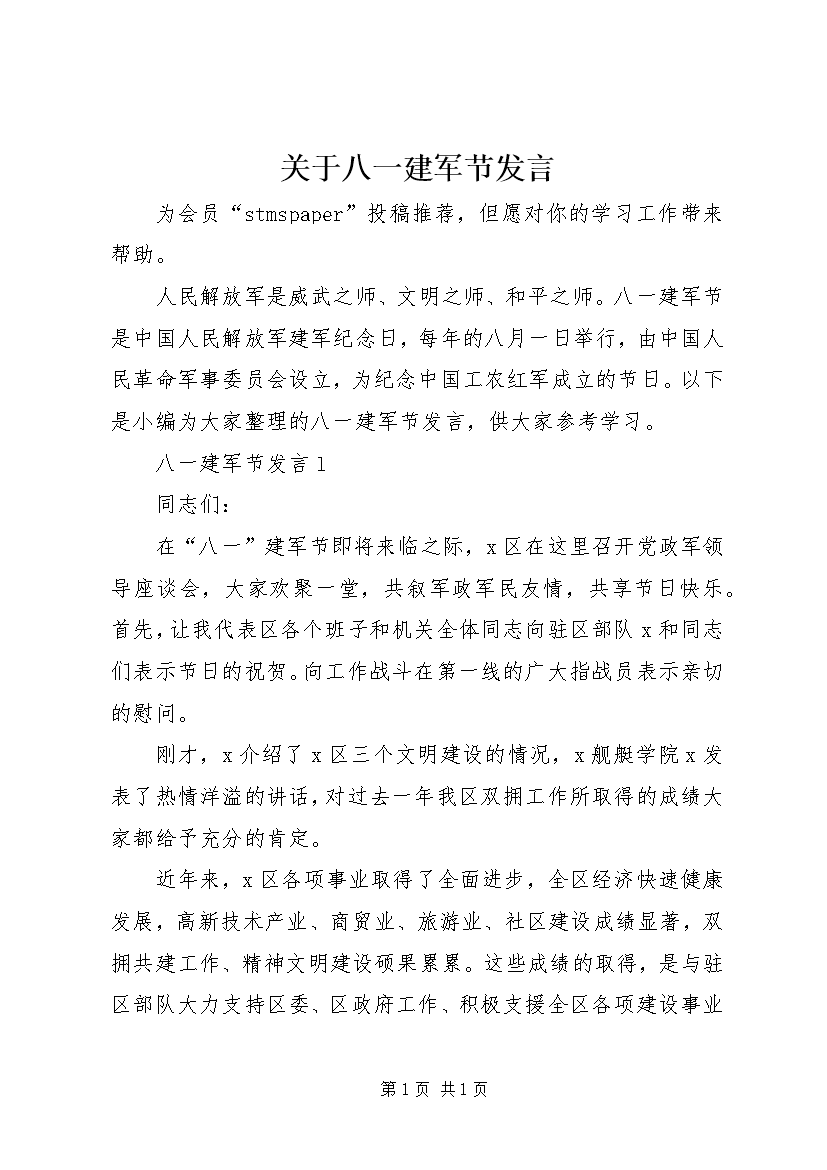 关于八一建军节发言

为会员“stmspaper”投稿推荐，但愿对你的学习工作带来帮助。

人民解放军是威武之师、文明之师、和平之师。八一建军节是中国人民解放军建军纪念日，每年的八月一日举行，由中国人民革命军事委员会设立，为纪念中国工农红军成立的节日。以下是小编为大家整理的八一建军节发言，供大家参考学习。

八一建军节发言1

同志们：

在“八一”建军节即将来临之际，x区在这里召开党政军领导座谈会，大家欢聚一堂，共叙军政军民友情，共享节日快乐。首先，让我代表区各个班子和机关全体同志向驻区部队x和同志们表示节日的祝贺。向工作战斗在第一线的广大指战员表示亲切的慰问。

刚才，x介绍了x区三个文明建设的情况，x舰艇学院x发表了热情洋溢的讲话，对过去一年我区双拥工作所取得的成绩大家都给予充分的肯定。

近年来，x区各项事业取得了全面进步，全区经济快速健康发展，高新技术产业、商贸业、旅游业、社区建设成绩显著，双拥共建工作、精神文明建设硕果累累。这些成绩的取得，是与驻区部队大力支持区委、区政府工作、积极支援全区各项建设事业

第1页 共1页